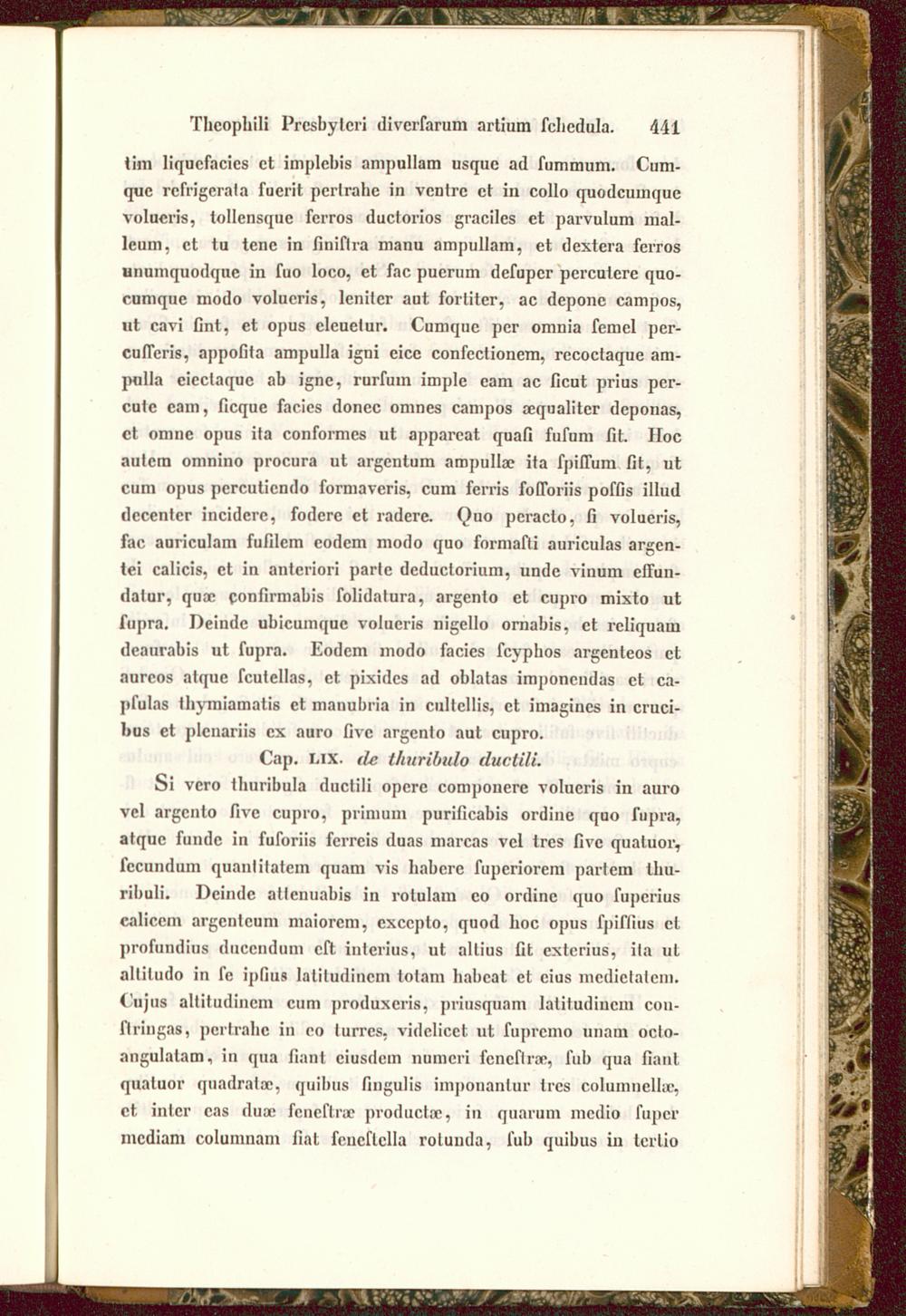 Theophili Presbyteri diverſarum artium ſchedula. 441

tim liquefacies et implebis ampullam usque ad ſummum. Cumque refrigerata fuerit pertrahe in ventre et in collo quodcumque volueris, tollensque ferros ductorios graciles et parvulum malleum, et tu tene in ſiniſtra manu ampullam, et dextera ferros unumquodque in ſuo loco, et fac puerum deſuper percutere quocumque modo volueris, leniter aut fortiter, ac depone campos, ut cavi ſint, et opus eleuetur. Cumque per omnia ſemel percuſſeris, appoſita ampulla igni eice confectionem, recoctaque ampulla eiectaque ab igne, rurſum imple eam ac ſicut prius percute eam, ſicque facies donec omnes campos æqualiter deponas, et omne opus ita conformes ut appareat quaſi fuſum ſit. Hoc autem omnino procura ut argentum ampullæ ita ſpiſſum ſit, ut cum opus percutiendo formaveris, cum ferris foſſoriis poſſis illud decenter incidere, fodere et radere. Quo peracto, ſi volueris, fac auriculam fuſilem eodem modo quo formaſti auriculas argentei calicis, et in anteriori parte deductorium, unde vinum effundatur, quæ confirmabis ſolidatura, argento et cupro mixto ut ſupra. Deinde ubicumque volueris nigello ornabis, et reliquam deaurabis ut ſupra. Eodem modo facies ſcyphos argenteos et aureos atque ſcutellas, et pixides ad oblatas imponendas et capſulas thymiamatis et manubria in cultellis, et imagines in crucibus et plenariis ex auro ſive argento aut cupro.

Cap. LIX. de thuribulo ductili.

Si vero thuribula ductili opere componere volueris in auro vel argento ſive cupro, primum purificabis ordine quo ſupra, atque funde in fuſoriis ferreis duas marcas vel tres ſive quatuor, ſecundum quantitatem quam vis habere ſuperiorem partem thuribuli. Deinde attenuabis in rotulam eo ordine quo ſuperius calicem argenteum maiorem, excepto, quod hoc opus ſpiſſius et profundius ducendum eſt interius, ut altius ſit exterius, ita ut altitudo in ſe ipſius latitudinem totam habeat et eius medietatem. Cujus altitudinem cum produxeris, priusquam latitudinem conſtringas, pertrahe in eo turres, videlicet ut ſupremo unam octoangulatam, in qua fiant eiusdem numeri feneſtræ, ſub qua fiant quatuor quadratæ, quibus ſingulis imponantur tres columnellæ, et inter eas duæ feneſtræ productæ, in quarum medio ſuper mediam columnam fiat feneſtella rotunda, ſub quibus in tertio